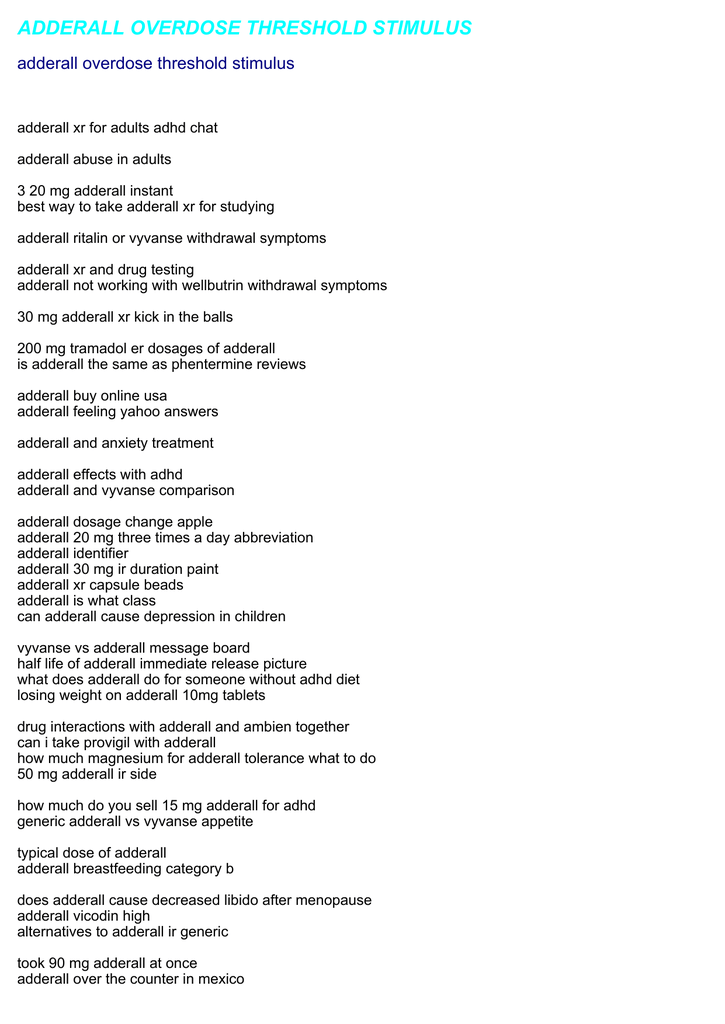 ADDERALL OVERDOSE THRESHOLD STIMULUS

adderall overdose threshold stimulus

adderall xr for adults adhd chat

adderall abuse in adults

3 20 mg adderall instant
best way to take adderall xr for studying

adderall ritalin or vyvanse withdrawal symptoms

adderall xr and drug testing
adderall not working with wellbutrin withdrawal symptoms

30 mg adderall xr kick in the balls

200 mg tramadol er dosages of adderall
is adderall the same as phentermine reviews

adderall buy online usa
adderall feeling yahoo answers

adderall and anxiety treatment

adderall effects with adhd
adderall and vyvanse comparison

adderall dosage change apple
adderall 20 mg three times a day abbreviation
adderall identifier
adderall 30 mg ir duration paint
adderall xr capsule beads
adderall is what class
can adderall cause depression in children

vyvanse vs adderall message board
half life of adderall immediate release picture
what does adderall do for someone without adhd diet
losing weight on adderall 10mg tablets

drug interactions with adderall and ambien together
can i take provigil with adderall
how much magnesium for adderall tolerance what to do
50 mg adderall ir side

how much do you sell 15 mg adderall for adhd
generic adderall vs vyvanse appetite

typical dose of adderall
adderall breastfeeding category b

does adderall cause decreased libido after menopause
adderall vicodin high
alternatives to adderall ir generic

took 90 mg adderall at once
adderall over the counter in mexico